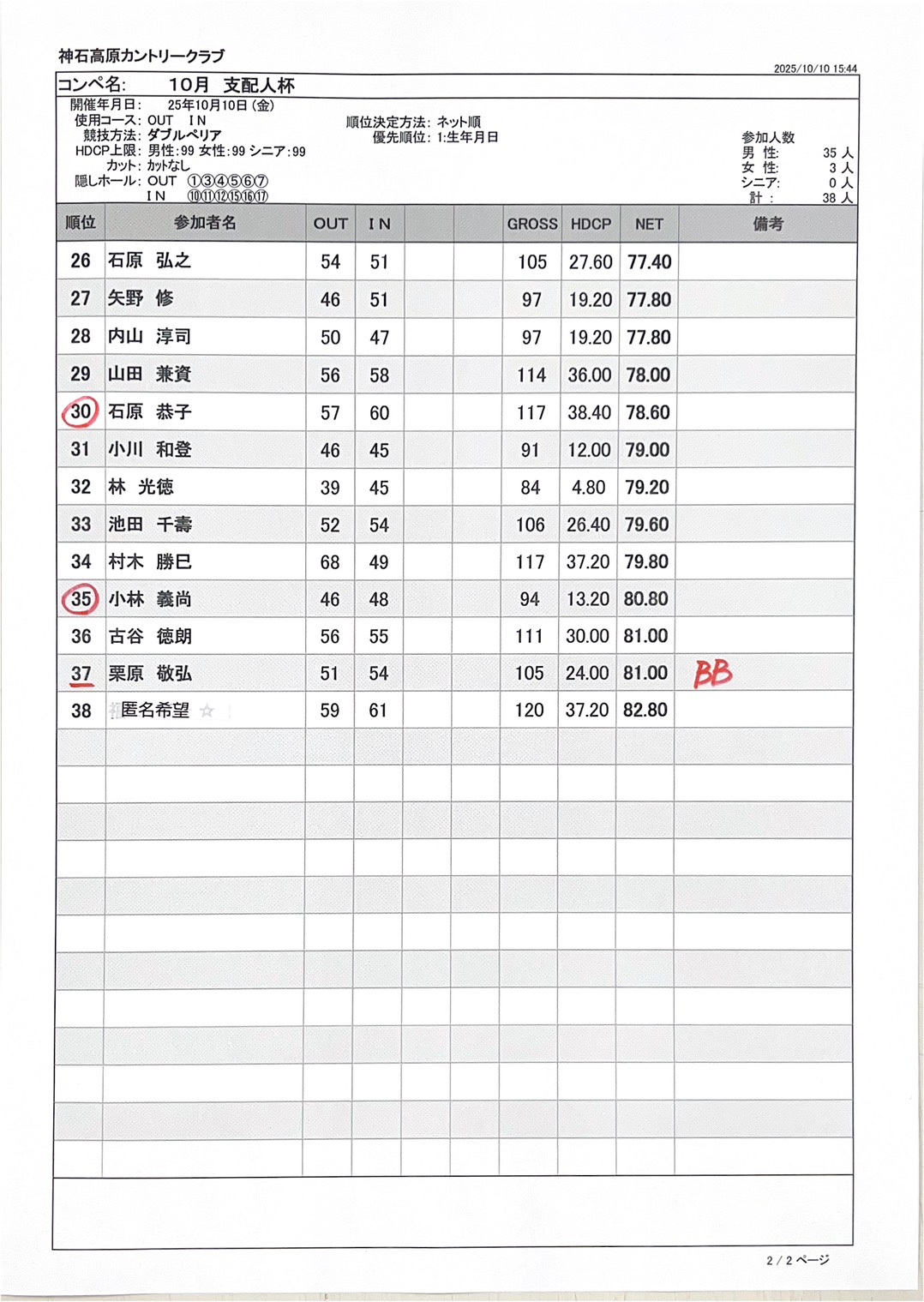 神石高原カントリークラブ

2025/10/10 15:44

コンペ名: 10月 支配人杯

開催年月日: 25年10月10日 (金)
使用コース: OUT IN
競技方法: ダブルペリア
HDCP上限: 男性:99 女性:99 シニア:99
カット: カットなし
隠しホール: OUT ①③④⑤⑥⑦
IN ⑩⑪⑫⑮⑯⑰

順位決定方法: ネット順
優先順位: 1:生年月日

参加人数
男 性: 35 人
女 性: 3 人
シニア: 0 人
計 : 38 人

| 順位 | 参加者名 | OUT | IN | | | GROSS | HDCP | NET | 備考 |
|---|---|---|---|---|---|---|---|---|---|
| 26 | 石原 弘之 | 54 | 51 | | | 105 | 27.60 | 77.40 | |
| 27 | 矢野 修 | 46 | 51 | | | 97 | 19.20 | 77.80 | |
| 28 | 内山 淳司 | 50 | 47 | | | 97 | 19.20 | 77.80 | |
| 29 | 山田 兼資 | 56 | 58 | | | 114 | 36.00 | 78.00 | |
| 30 | 石原 恭子 | 57 | 60 | | | 117 | 38.40 | 78.60 | |
| 31 | 小川 和登 | 46 | 45 | | | 91 | 12.00 | 79.00 | |
| 32 | 林 光徳 | 39 | 45 | | | 84 | 4.80 | 79.20 | |
| 33 | 池田 千壽 | 52 | 54 | | | 106 | 26.40 | 79.60 | |
| 34 | 村木 勝巳 | 68 | 49 | | | 117 | 37.20 | 79.80 | |
| 35 | 小林 義尚 | 46 | 48 | | | 94 | 13.20 | 80.80 | |
| 36 | 古谷 徳朗 | 56 | 55 | | | 111 | 30.00 | 81.00 | |
| 37 | 栗原 敬弘 | 51 | 54 | | | 105 | 24.00 | 81.00 | BB |
| 38 | 匿名希望 ☆ | 59 | 61 | | | 120 | 37.20 | 82.80 | |

2 / 2 ページ